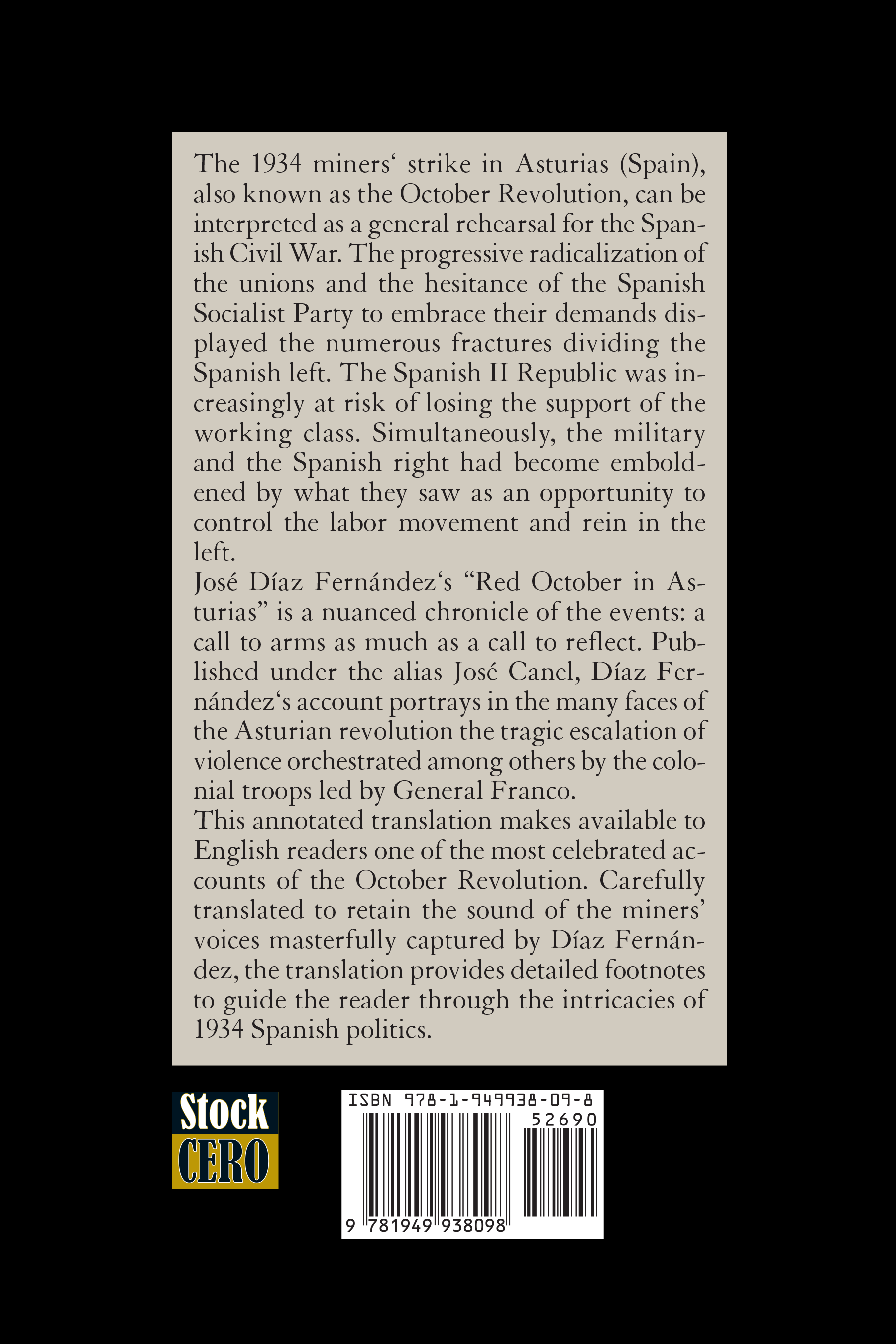 The 1934 miners‘ strike in Asturias (Spain), also known as the October Revolution, can be interpreted as a general rehearsal for the Spanish Civil War. The progressive radicalization of the unions and the hesitance of the Spanish Socialist Party to embrace their demands displayed the numerous fractures dividing the Spanish left. The Spanish II Republic was increasingly at risk of losing the support of the working class. Simultaneously, the military and the Spanish right had become emboldened by what they saw as an opportunity to control the labor movement and rein in the left.
José Díaz Fernández‘s “Red October in Asturias” is a nuanced chronicle of the events: a call to arms as much as a call to reflect. Published under the alias José Canel, Díaz Fernández‘s account portrays in the many faces of the Asturian revolution the tragic escalation of violence orchestrated among others by the colonial troops led by General Franco.
This annotated translation makes available to English readers one of the most celebrated accounts of the October Revolution. Carefully translated to retain the sound of the miners’ voices masterfully captured by Díaz Fernández, the translation provides detailed footnotes to guide the reader through the intricacies of 1934 Spanish politics.

Stock CERO

ISBN 978-1-949938-09-8
52690
9 781949 938098